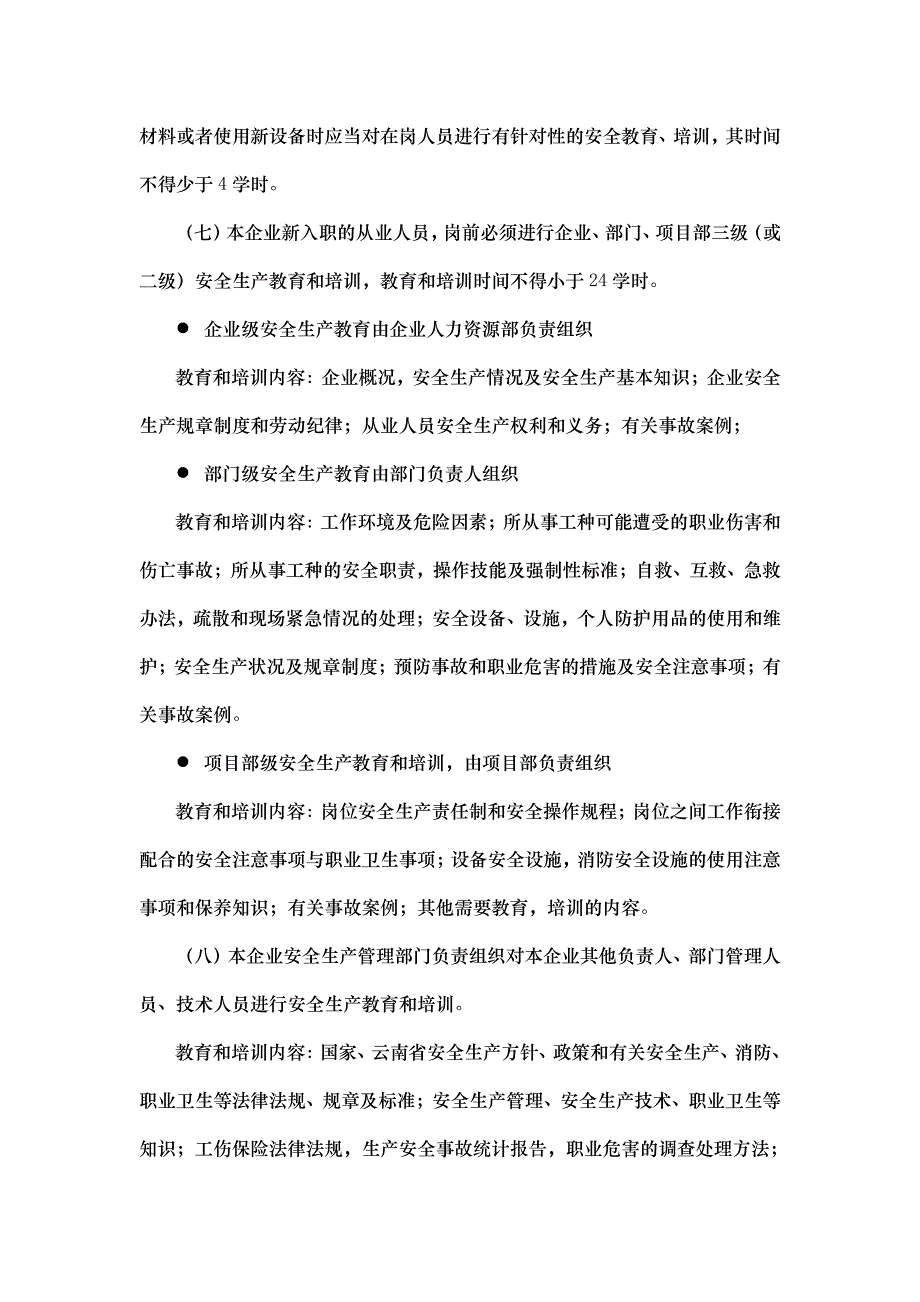 材料或者使用新设备时应当对在岗人员进行有针对性的安全教育、培训，其时间不得少于 4 学时。

（七）本企业新入职的从业人员，岗前必须进行企业、部门、项目部三级（或二级）安全生产教育和培训，教育和培训时间不得小于 24 学时。

● 企业级安全生产教育由企业人力资源部负责组织

教育和培训内容：企业概况，安全生产情况及安全生产基本知识；企业安全生产规章制度和劳动纪律；从业人员安全生产权利和义务；有关事故案例；

● 部门级安全生产教育由部门负责人组织

教育和培训内容：工作环境及危险因素；所从事工种可能遭受的职业伤害和伤亡事故；所从事工种的安全职责，操作技能及强制性标准；自救、互救、急救办法，疏散和现场紧急情况的处理；安全设备、设施，个人防护用品的使用和维护；安全生产状况及规章制度；预防事故和职业危害的措施及安全注意事项；有关事故案例。

● 项目部级安全生产教育和培训，由项目部负责组织

教育和培训内容：岗位安全生产责任制和安全操作规程；岗位之间工作衔接配合的安全注意事项与职业卫生事项；设备安全设施，消防安全设施的使用注意事项和保养知识；有关事故案例；其他需要教育，培训的内容。

（八）本企业安全生产管理部门负责组织对本企业其他负责人、部门管理人员、技术人员进行安全生产教育和培训。

教育和培训内容：国家、云南省安全生产方针、政策和有关安全生产、消防、职业卫生等法律法规、规章及标准；安全生产管理、安全生产技术、职业卫生等知识；工伤保险法律法规，生产安全事故统计报告，职业危害的调查处理方法；